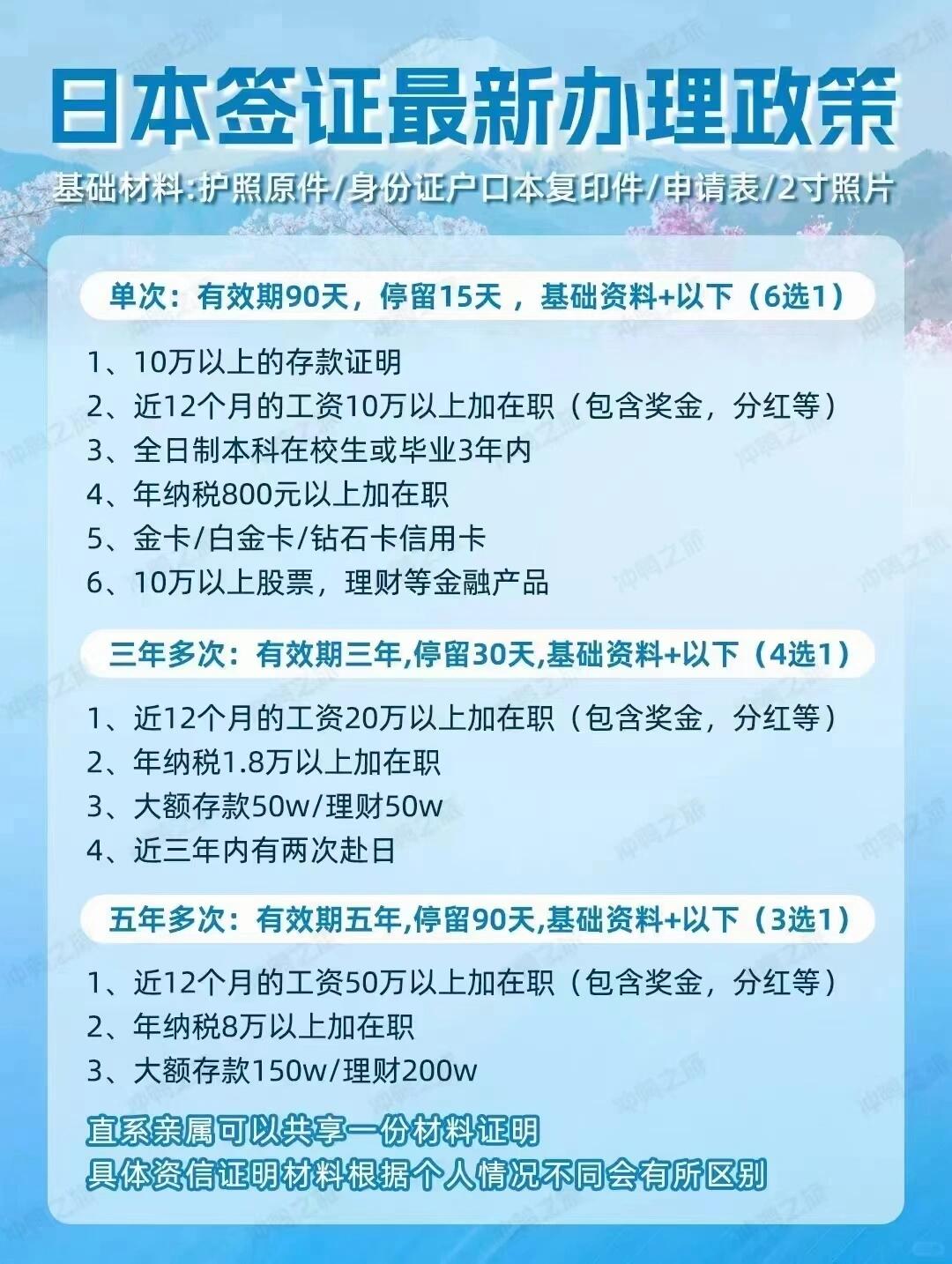 日本签证最新办理政策

基础材料:护照原件/身份证户口本复印件/申请表/2寸照片

单次：有效期90天，停留15天，基础资料+以下（6选1）

1、10万以上的存款证明
2、近12个月的工资10万以上加在职（包含奖金，分红等）
3、全日制本科在校生或毕业3年内
4、年纳税800元以上加在职
5、金卡/白金卡/钻石卡信用卡
6、10万以上股票，理财等金融产品

三年多次：有效期三年,停留30天,基础资料+以下（4选1）

1、近12个月的工资20万以上加在职（包含奖金，分红等）
2、年纳税1.8万以上加在职
3、大额存款50w/理财50w
4、近三年内有两次赴日

五年多次：有效期五年,停留90天,基础资料+以下（3选1）

1、近12个月的工资50万以上加在职（包含奖金，分红等）
2、年纳税8万以上加在职
3、大额存款150w/理财200w

直系亲属可以共享一份材料证明
具体资信证明材料根据个人情况不同会有所区别

冲鸭之旅